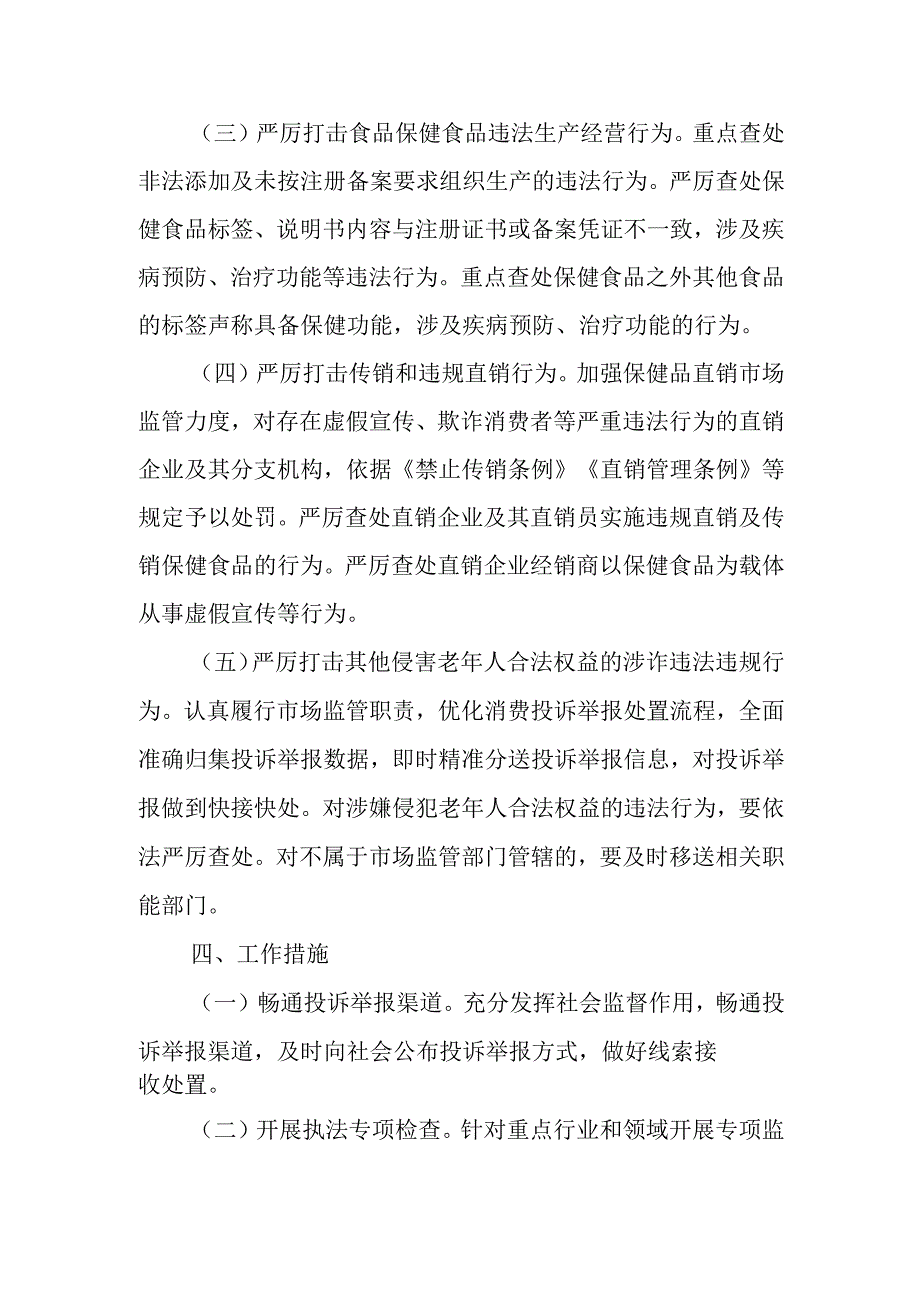 （三）严厉打击食品保健食品违法生产经营行为。重点查处非法添加及未按注册备案要求组织生产的违法行为。严厉查处保健食品标签、说明书内容与注册证书或备案凭证不一致，涉及疾病预防、治疗功能等违法行为。重点查处保健食品之外其他食品的标签声称具备保健功能，涉及疾病预防、治疗功能的行为。

（四）严厉打击传销和违规直销行为。加强保健品直销市场监管力度，对存在虚假宣传、欺诈消费者等严重违法行为的直销企业及其分支机构，依据《禁止传销条例》《直销管理条例》等规定予以处罚。严厉查处直销企业及其直销员实施违规直销及传销保健食品的行为。严厉查处直销企业经销商以保健食品为载体从事虚假宣传等行为。

（五）严厉打击其他侵害老年人合法权益的涉诈违法违规行为。认真履行市场监管职责，优化消费投诉举报处置流程，全面准确归集投诉举报数据，即时精准分送投诉举报信息，对投诉举报做到快接快处。对涉嫌侵犯老年人合法权益的违法行为，要依法严厉查处。对不属于市场监管部门管辖的，要及时移送相关职能部门。

四、工作措施

（一）畅通投诉举报渠道。充分发挥社会监督作用，畅通投诉举报渠道，及时向社会公布投诉举报方式，做好线索接收处置。

（二）开展执法专项检查。针对重点行业和领域开展专项监